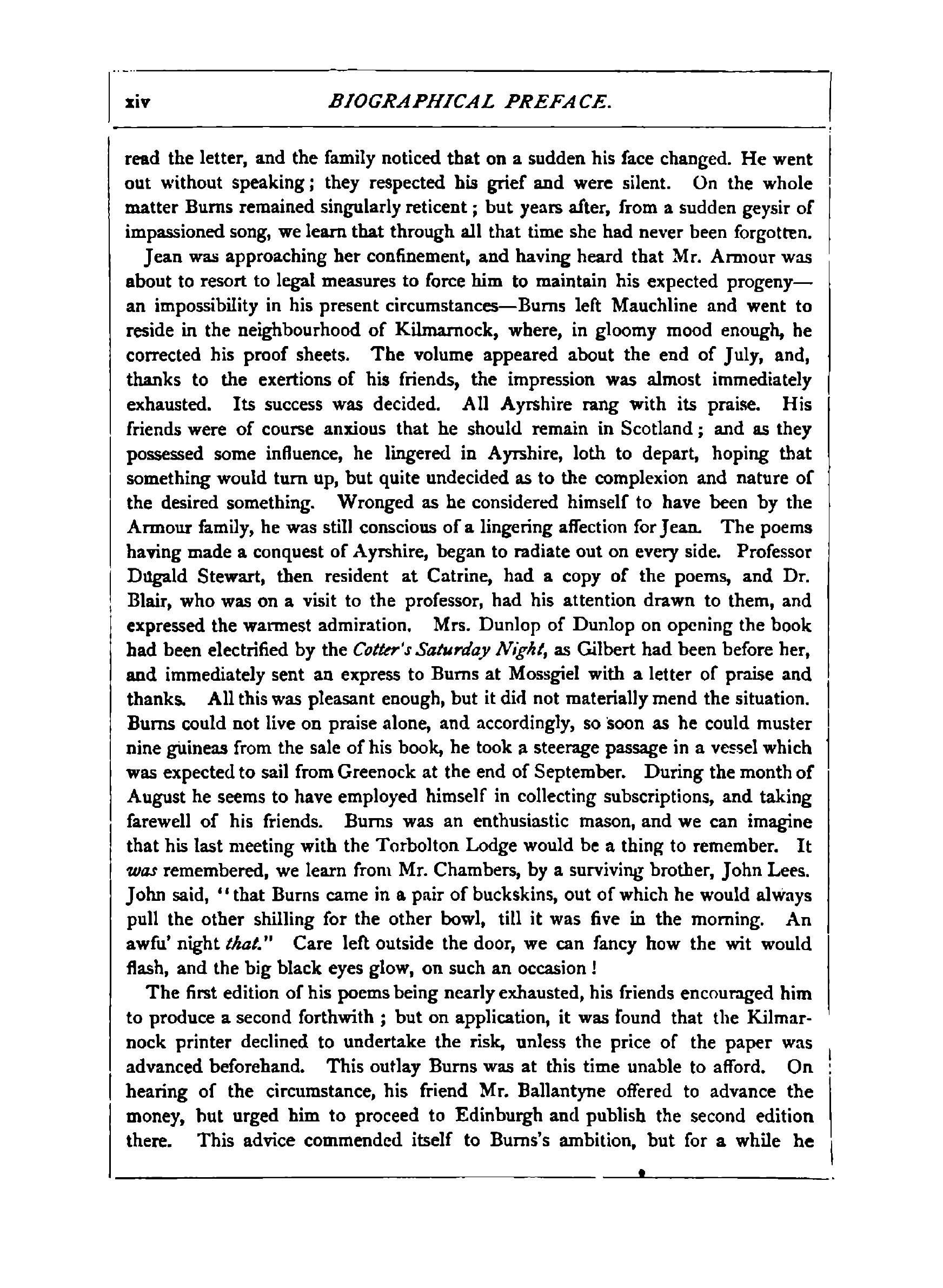 xiv BIOGRAPHICAL PREFACE.

read the letter, and the family noticed that on a sudden his face changed. He went out without speaking; they respected his grief and were silent. On the whole matter Burns remained singularly reticent; but years after, from a sudden geysir of impassioned song, we learn that through all that time she had never been forgotten.

Jean was approaching her confinement, and having heard that Mr. Armour was about to resort to legal measures to force him to maintain his expected progeny—an impossibility in his present circumstances—Burns left Mauchline and went to reside in the neighbourhood of Kilmarnock, where, in gloomy mood enough, he corrected his proof sheets. The volume appeared about the end of July, and, thanks to the exertions of his friends, the impression was almost immediately exhausted. Its success was decided. All Ayrshire rang with its praise. His friends were of course anxious that he should remain in Scotland; and as they possessed some influence, he lingered in Ayrshire, loth to depart, hoping that something would turn up, but quite undecided as to the complexion and nature of the desired something. Wronged as he considered himself to have been by the Armour family, he was still conscious of a lingering affection for Jean. The poems having made a conquest of Ayrshire, began to radiate out on every side. Professor Dugald Stewart, then resident at Catrine, had a copy of the poems, and Dr. Blair, who was on a visit to the professor, had his attention drawn to them, and expressed the warmest admiration. Mrs. Dunlop of Dunlop on opening the book had been electrified by the Cotter's Saturday Night, as Gilbert had been before her, and immediately sent an express to Burns at Mossgiel with a letter of praise and thanks. All this was pleasant enough, but it did not materially mend the situation. Burns could not live on praise alone, and accordingly, so soon as he could muster nine guineas from the sale of his book, he took a steerage passage in a vessel which was expected to sail from Greenock at the end of September. During the month of August he seems to have employed himself in collecting subscriptions, and taking farewell of his friends. Burns was an enthusiastic mason, and we can imagine that his last meeting with the Torbolton Lodge would be a thing to remember. It was remembered, we learn from Mr. Chambers, by a surviving brother, John Lees. John said, "that Burns came in a pair of buckskins, out of which he would always pull the other shilling for the other bowl, till it was five in the morning. An awfu' night that." Care left outside the door, we can fancy how the wit would flash, and the big black eyes glow, on such an occasion!

The first edition of his poems being nearly exhausted, his friends encouraged him to produce a second forthwith; but on application, it was found that the Kilmarnock printer declined to undertake the risk, unless the price of the paper was advanced beforehand. This outlay Burns was at this time unable to afford. On hearing of the circumstance, his friend Mr. Ballantyne offered to advance the money, but urged him to proceed to Edinburgh and publish the second edition there. This advice commended itself to Burns's ambition, but for a while he